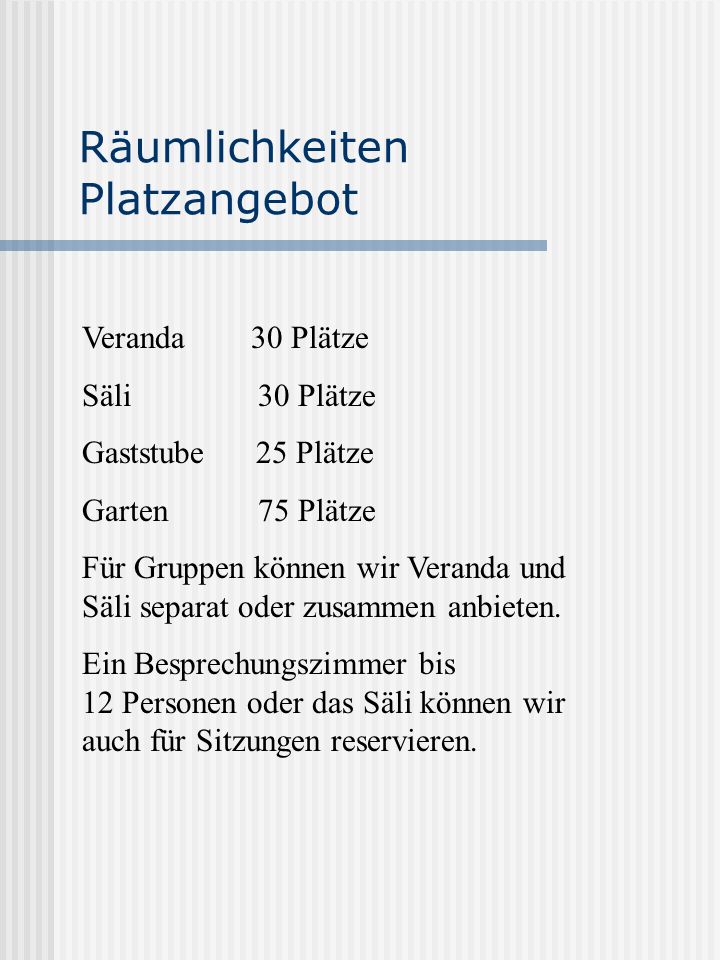 Räumlichkeiten
Platzangebot

Veranda 30 Plätze

Säli 30 Plätze

Gaststube 25 Plätze

Garten 75 Plätze

Für Gruppen können wir Veranda und Säli separat oder zusammen anbieten.

Ein Besprechungszimmer bis 12 Personen oder das Säli können wir auch für Sitzungen reservieren.